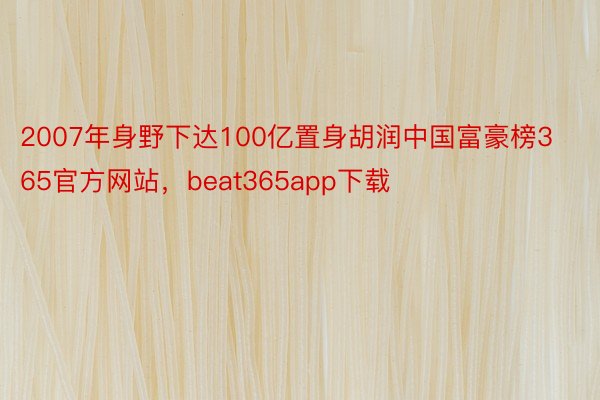 2007年身野下达100亿置身胡润中国富豪榜365官方网站，beat365app下载